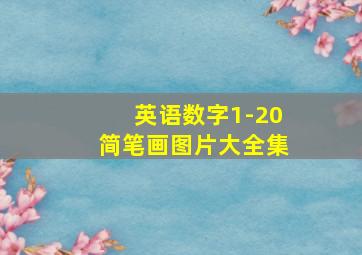 英语数字1-20
简笔画图片大全集